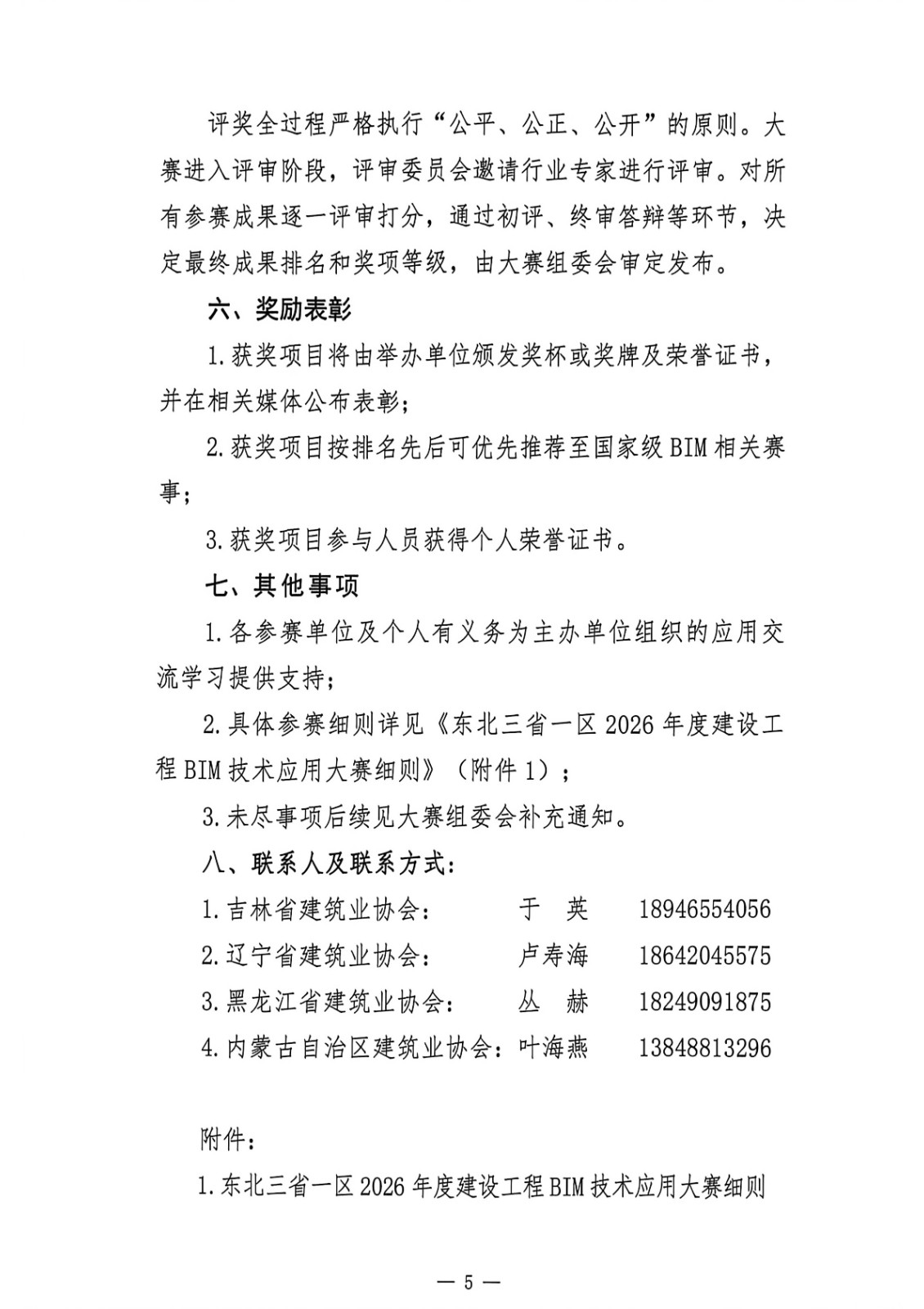 评奖全过程严格执行“公平、公正、公开”的原则。大赛进入评审阶段，评审委员会邀请行业专家进行评审。对所有参赛成果逐一评审打分，通过初评、终审答辩等环节，决定最终成果排名和奖项等级，由大赛组委会审定发布。

六、奖励表彰

1.获奖项目将由举办单位颁发奖杯或奖牌及荣誉证书，并在相关媒体公布表彰；

2.获奖项目按排名先后可优先推荐至国家级BIM相关赛事；

3.获奖项目参与人员获得个人荣誉证书。

七、其他事项

1.各参赛单位及个人有义务为主办单位组织的应用交流学习提供支持；

2.具体参赛细则详见《东北三省一区2026年度建设工程BIM技术应用大赛细则》（附件1）；

3.未尽事项后续见大赛组委会补充通知。

八、联系人及联系方式：

1.吉林省建筑业协会： 于 英 18946554056

2.辽宁省建筑业协会： 卢寿海 18642045575

3.黑龙江省建筑业协会： 丛 赫 18249091875

4.内蒙古自治区建筑业协会：叶海燕 13848813296

附件：

1.东北三省一区2026年度建设工程BIM技术应用大赛细则

— 5 —